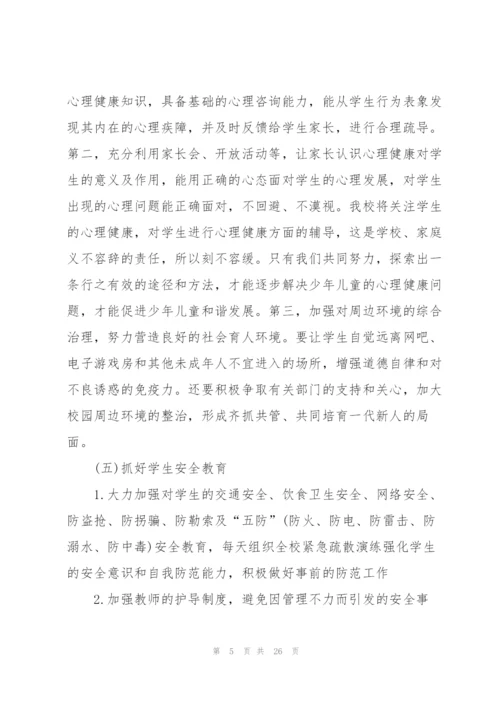 心理健康知识，具备基础的心理咨询能力，能从学生行为表象发现其内在的心理疾障，并及时反馈给学生家长，进行合理疏导。第二，充分利用家长会、开放活动等，让家长认识心理健康对学生的意义及作用，能用正确的心态面对学生的心理发展，对学生出现的心理问题能正确面对，不回避、不漠视。我校将关注学生的心理健康，对学生进行心理健康方面的辅导，这是学校、家庭义不容辞的责任，所以刻不容缓。只有我们共同努力，探索出一条行之有效的途径和方法，才能逐步解决少年儿童的心理健康问题，才能促进少年儿童和谐发展。第三，加强对周边环境的综合治理，努力营造良好的社会育人环境。要让学生自觉远离网吧、电子游戏房和其他未成年人不宜进入的场所，增强道德自律和对不良诱惑的免疫力。还要积极争取有关部门的支持和关心，加大校园周边环境的整治，形成齐抓共管、共同培育一代新人的局面。

(五)抓好学生安全教育

1.大力加强对学生的交通安全、饮食卫生安全、网络安全、防盗抢、防拐骗、防勒索及“五防”(防火、防电、防雷击、防溺水、防中毒)安全教育，每天组织全校紧急疏散演练强化学生的安全意识和自我防范能力，积极做好事前的防范工作

2.加强教师的护导制度，避免因管理不力而引发的安全事

第 5 页 共 26 页